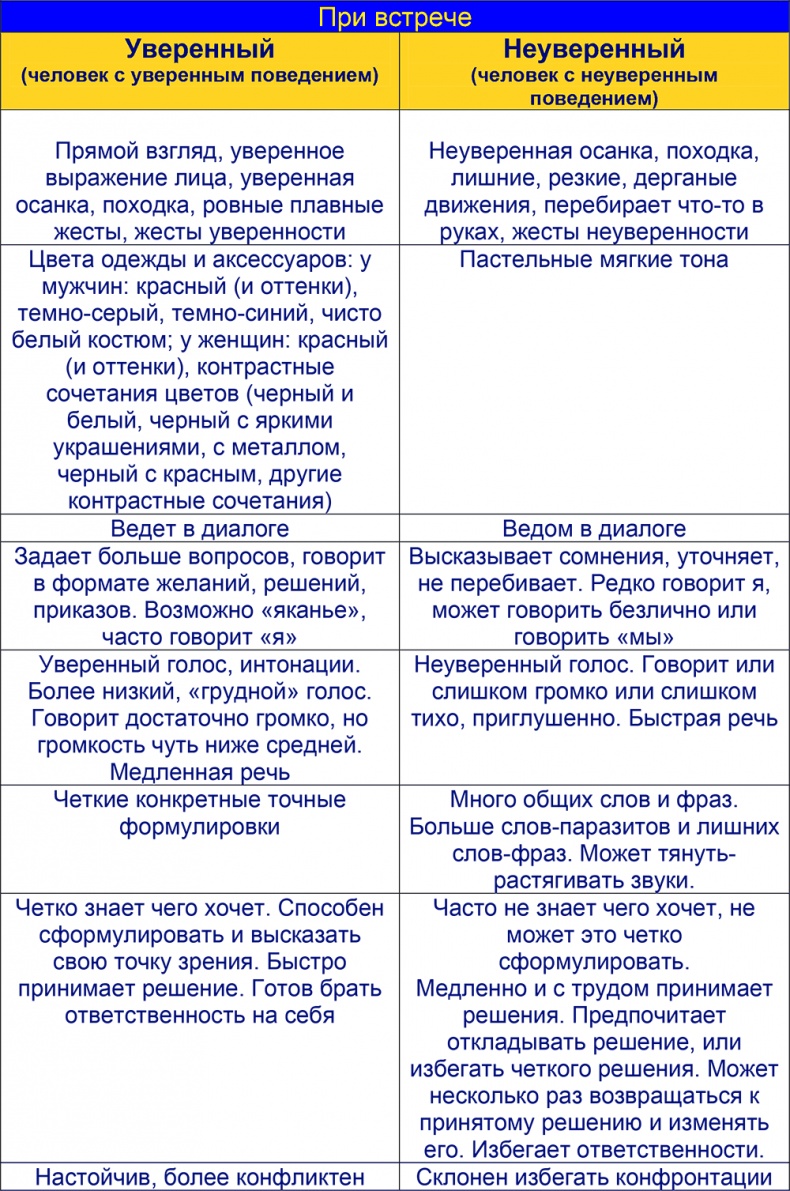 При встрече

| Уверенный (человек с уверенным поведением) | Неуверенный (человек с неуверенным поведением) |
|---|---|
| Прямой взгляд, уверенное выражение лица, уверенная осанка, походка, ровные плавные жесты, жесты уверенности | Неуверенная осанка, походка, лишние, резкие, дерганые движения, перебирает что-то в руках, жесты неуверенности |
| Цвета одежды и аксессуаров: у мужчин: красный (и оттенки), темно-серый, темно-синий, чисто белый костюм; у женщин: красный (и оттенки), контрастные сочетания цветов (черный и белый, черный с яркими украшениями, с металлом, черный с красным, другие контрастные сочетания) | Пастельные мягкие тона |
| Ведет в диалоге | Ведом в диалоге |
| Задает больше вопросов, говорит в формате желаний, решений, приказов. Возможно «яканье», часто говорит «я» | Высказывает сомнения, уточняет, не перебивает. Редко говорит я, может говорить безлично или говорить «мы» |
| Уверенный голос, интонации. Более низкий, «грудной» голос. Говорит достаточно громко, но громкость чуть ниже средней. Медленная речь | Неуверенный голос. Говорит или слишком громко или слишком тихо, приглушенно. Быстрая речь |
| Четкие конкретные точные формулировки | Много общих слов и фраз. Больше слов-паразитов и лишних слов-фраз. Может тянуть-растягивать звуки. |
| Четко знает чего хочет. Способен сформулировать и высказать свою точку зрения. Быстро принимает решение. Готов брать ответственность на себя | Часто не знает чего хочет, не может это четко сформулировать. Медленно и с трудом принимает решения. Предпочитает откладывать решение, или избегать четкого решения. Может несколько раз возвращаться к принятому решению и изменять его. Избегает ответственности. |
| Настойчив, более конфликтен | Склонен избегать конфронтации |